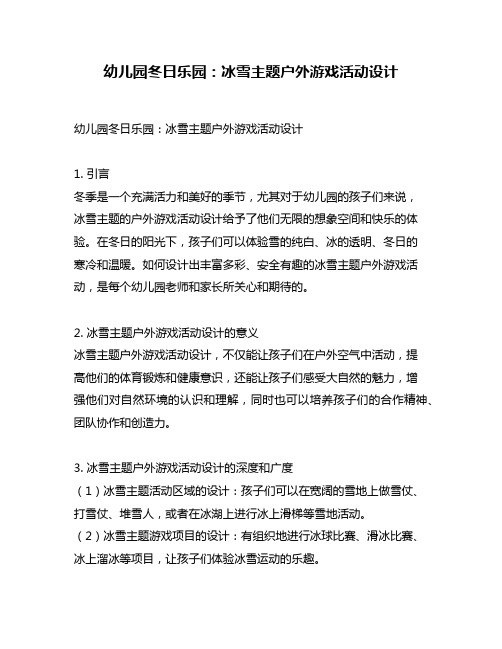 幼儿园冬日乐园：冰雪主题户外游戏活动设计

幼儿园冬日乐园：冰雪主题户外游戏活动设计

1. 引言
冬季是一个充满活力和美好的季节，尤其对于幼儿园的孩子们来说，冰雪主题的户外游戏活动设计给予了他们无限的想象空间和快乐的体验。在冬日的阳光下，孩子们可以体验雪的纯白、冰的透明、冬日的寒冷和温暖。如何设计出丰富多彩、安全有趣的冰雪主题户外游戏活动，是每个幼儿园老师和家长所关心和期待的。

2. 冰雪主题户外游戏活动设计的意义
冰雪主题户外游戏活动设计，不仅能让孩子们在户外空气中活动，提高他们的体育锻炼和健康意识，还能让孩子们感受大自然的魅力，增强他们对自然环境的认识和理解，同时也可以培养孩子们的合作精神、团队协作和创造力。

3. 冰雪主题户外游戏活动设计的深度和广度
（1）冰雪主题活动区域的设计：孩子们可以在宽阔的雪地上做雪仗、打雪仗、堆雪人，或者在冰湖上进行冰上滑梯等雪地活动。
（2）冰雪主题游戏项目的设计：有组织地进行冰球比赛、滑冰比赛、冰上溜冰等项目，让孩子们体验冰雪运动的乐趣。